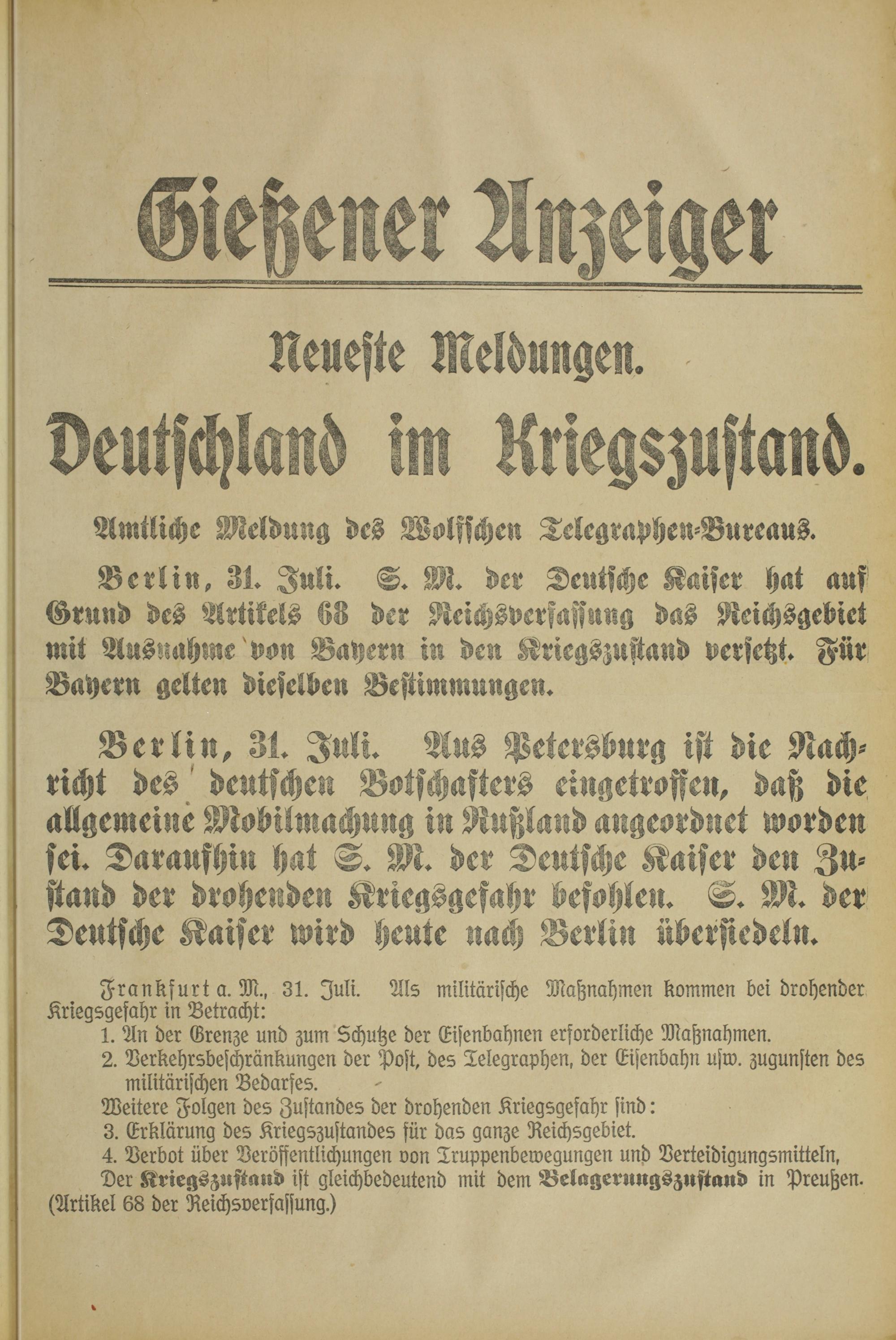 Gießener Anzeiger

Neueste Meldungen.

Deutschland im Kriegszustand.

Amtliche Meldung des Wolffschen Telegraphen-Bureaus.

Berlin, 31. Juli. S. M. der Deutsche Kaiser hat auf Grund des Artikels 68 der Reichsverfassung das Reichsgebiet mit Ausnahme von Bayern in den Kriegszustand versetzt. Für Bayern gelten dieselben Bestimmungen.

Berlin, 31. Juli. Aus Petersburg ist die Nachricht des deutschen Botschafters eingetroffen, daß die allgemeine Mobilmachung in Rußland angeordnet worden sei. Daraufhin hat S. M. der Deutsche Kaiser den Zustand der drohenden Kriegsgefahr befohlen. S. M. der Deutsche Kaiser wird heute nach Berlin übersiedeln.

Frankfurt a. M., 31. Juli. Als militärische Maßnahmen kommen bei drohender Kriegsgefahr in Betracht:
1. An der Grenze und zum Schutze der Eisenbahnen erforderliche Maßnahmen.
2. Verkehrsbeschränkungen der Post, des Telegraphen, der Eisenbahn usw. zugunsten des militärischen Bedarfes.
Weitere Folgen des Zustandes der drohenden Kriegsgefahr sind:
3. Erklärung des Kriegszustandes für das ganze Reichsgebiet.
4. Verbot über Veröffentlichungen von Truppenbewegungen und Verteidigungsmitteln,
Der Kriegszustand ist gleichbedeutend mit dem Belagerungszustand in Preußen. (Artikel 68 der Reichsverfassung.)